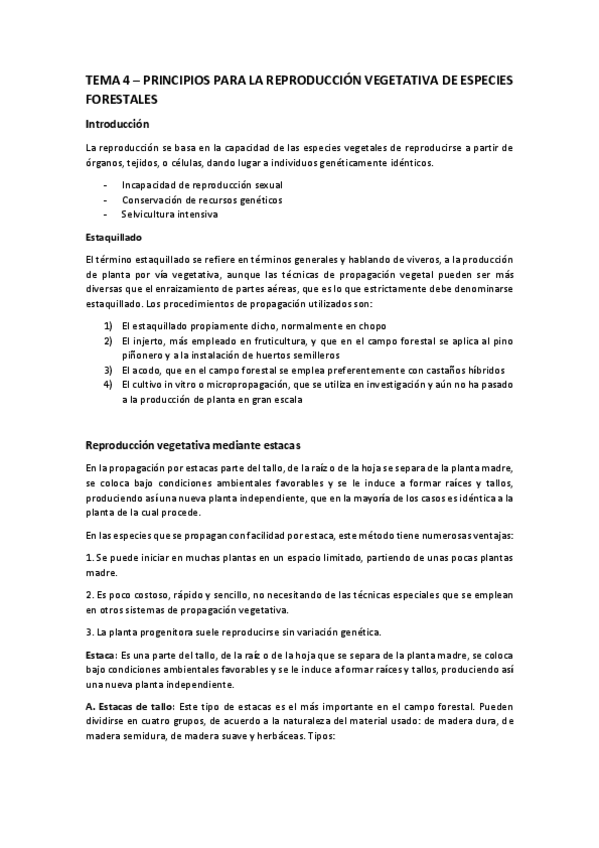 TEMA 4 – PRINCIPIOS PARA LA REPRODUCCIÓN VEGETATIVA DE ESPECIES FORESTALES

Introducción

La reproducción se basa en la capacidad de las especies vegetales de reproducirse a partir de órganos, tejidos, o células, dando lugar a individuos genéticamente idénticos.

- Incapacidad de reproducción sexual
- Conservación de recursos genéticos
- Selvicultura intensiva

Estaquillado

El término estaquillado se refiere en términos generales y hablando de viveros, a la producción de planta por vía vegetativa, aunque las técnicas de propagación vegetal pueden ser más diversas que el enraizamiento de partes aéreas, que es lo que estrictamente debe denominarse estaquillado. Los procedimientos de propagación utilizados son:

1) El estaquillado propiamente dicho, normalmente en chopo
2) El injerto, más empleado en fruticultura, y que en el campo forestal se aplica al pino piñonero y a la instalación de huertos semilleros
3) El acodo, que en el campo forestal se emplea preferentemente con castaños híbridos
4) El cultivo in vitro o micropropagación, que se utiliza en investigación y aún no ha pasado a la producción de planta en gran escala

Reproducción vegetativa mediante estacas

En la propagación por estacas parte del tallo, de la raíz o de la hoja se separa de la planta madre, se coloca bajo condiciones ambientales favorables y se le induce a formar raíces y tallos, produciendo así una nueva planta independiente, que en la mayoría de los casos es idéntica a la planta de la cual procede.

En las especies que se propagan con facilidad por estaca, este método tiene numerosas ventajas:

1. Se puede iniciar en muchas plantas en un espacio limitado, partiendo de unas pocas plantas madre.

2. Es poco costoso, rápido y sencillo, no necesitando de las técnicas especiales que se emplean en otros sistemas de propagación vegetativa.

3. La planta progenitora suele reproducirse sin variación genética.

Estaca: Es una parte del tallo, de la raíz o de la hoja que se separa de la planta madre, se coloca bajo condiciones ambientales favorables y se le induce a formar raíces y tallos, produciendo así una nueva planta independiente.

A. Estacas de tallo: Este tipo de estacas es el más importante en el campo forestal. Pueden dividirse en cuatro grupos, de acuerdo a la naturaleza del material usado: de madera dura, de madera semidura, de madera suave y herbáceas. Tipos: